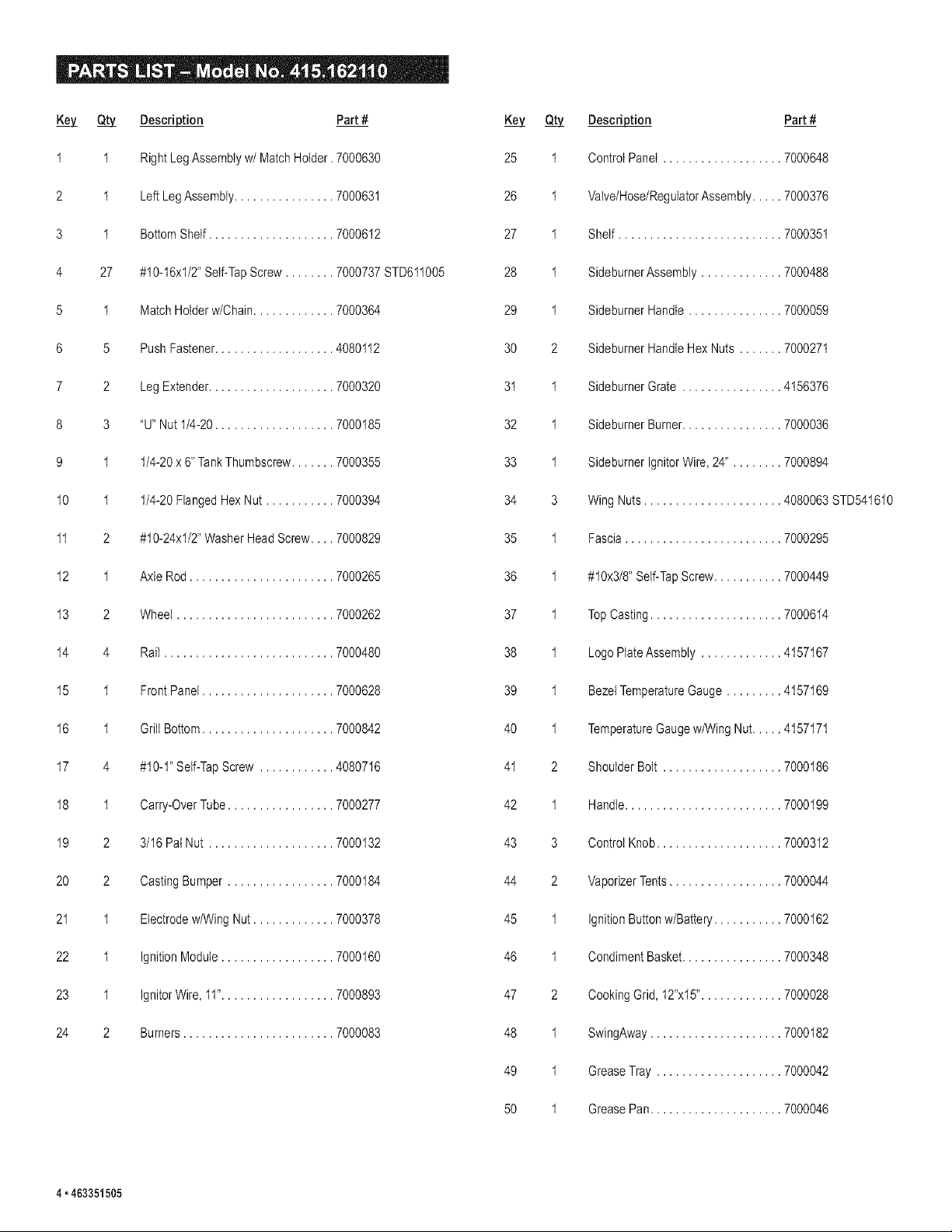 PARTS LIST – Model No. 415.162110

| Key | Qty | Description | Part # |
|---|---|---|---|
| 1 | 1 | Right Leg Assembly w/ Match Holder | 7000630 |
| 2 | 1 | Left Leg Assembly | 7000631 |
| 3 | 1 | Bottom Shelf | 7000612 |
| 4 | 27 | #10-16x1/2" Self-Tap Screw | 7000737 STD611005 |
| 5 | 1 | Match Holder w/Chain | 7000364 |
| 6 | 5 | Push Fastener | 4080112 |
| 7 | 2 | Leg Extender | 7000320 |
| 8 | 3 | "U" Nut 1/4-20 | 7000185 |
| 9 | 1 | 1/4-20 x 6" Tank Thumbscrew | 7000355 |
| 10 | 1 | 1/4-20 Flanged Hex Nut | 7000394 |
| 11 | 2 | #10-24x1/2" Washer Head Screw | 7000829 |
| 12 | 1 | Axle Rod | 7000265 |
| 13 | 2 | Wheel | 7000262 |
| 14 | 4 | Rail | 7000480 |
| 15 | 1 | Front Panel | 7000628 |
| 16 | 1 | Grill Bottom | 7000842 |
| 17 | 4 | #10-1" Self-Tap Screw | 4080716 |
| 18 | 1 | Carry-Over Tube | 7000277 |
| 19 | 2 | 3/16 Pal Nut | 7000132 |
| 20 | 2 | Casting Bumper | 7000184 |
| 21 | 1 | Electrode w/Wing Nut | 7000378 |
| 22 | 1 | Ignition Module | 7000160 |
| 23 | 1 | Ignitor Wire, 11" | 7000893 |
| 24 | 2 | Burners | 7000083 |

| Key | Qty | Description | Part # |
|---|---|---|---|
| 25 | 1 | Control Panel | 7000648 |
| 26 | 1 | Valve/Hose/Regulator Assembly | 7000376 |
| 27 | 1 | Shelf | 7000351 |
| 28 | 1 | Sideburner Assembly | 7000488 |
| 29 | 1 | Sideburner Handle | 7000059 |
| 30 | 2 | Sideburner Handle Hex Nuts | 7000271 |
| 31 | 1 | Sideburner Grate | 4156376 |
| 32 | 1 | Sideburner Burner | 7000036 |
| 33 | 1 | Sideburner Ignitor Wire, 24" | 7000894 |
| 34 | 3 | Wing Nuts | 4080063 STD541610 |
| 35 | 1 | Fascia | 7000295 |
| 36 | 1 | #10x3/8" Self-Tap Screw | 7000449 |
| 37 | 1 | Top Casting | 7000614 |
| 38 | 1 | Logo Plate Assembly | 4157167 |
| 39 | 1 | Bezel Temperature Gauge | 4157169 |
| 40 | 1 | Temperature Gauge w/Wing Nut | 4157171 |
| 41 | 2 | Shoulder Bolt | 7000186 |
| 42 | 1 | Handle | 7000199 |
| 43 | 3 | Control Knob | 7000312 |
| 44 | 2 | Vaporizer Tents | 7000044 |
| 45 | 1 | Ignition Button w/Battery | 7000162 |
| 46 | 1 | Condiment Basket | 7000348 |
| 47 | 2 | Cooking Grid, 12"x15" | 7000028 |
| 48 | 1 | SwingAway | 7000182 |
| 49 | 1 | Grease Tray | 7000042 |
| 50 | 1 | Grease Pan | 7000046 |

4 • 463351505